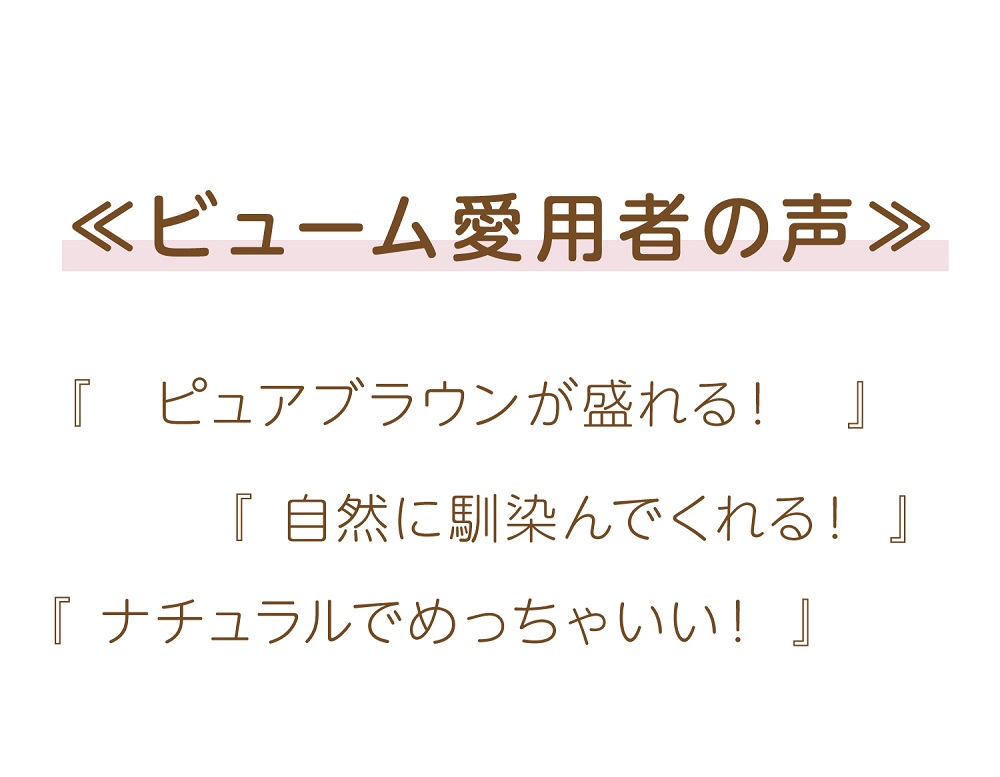 ≪ビューム愛用者の声≫

『　ピュアブラウンが盛れる！　』

『 自然に馴染んでくれる！ 』

『 ナチュラルでめっちゃいい！ 』